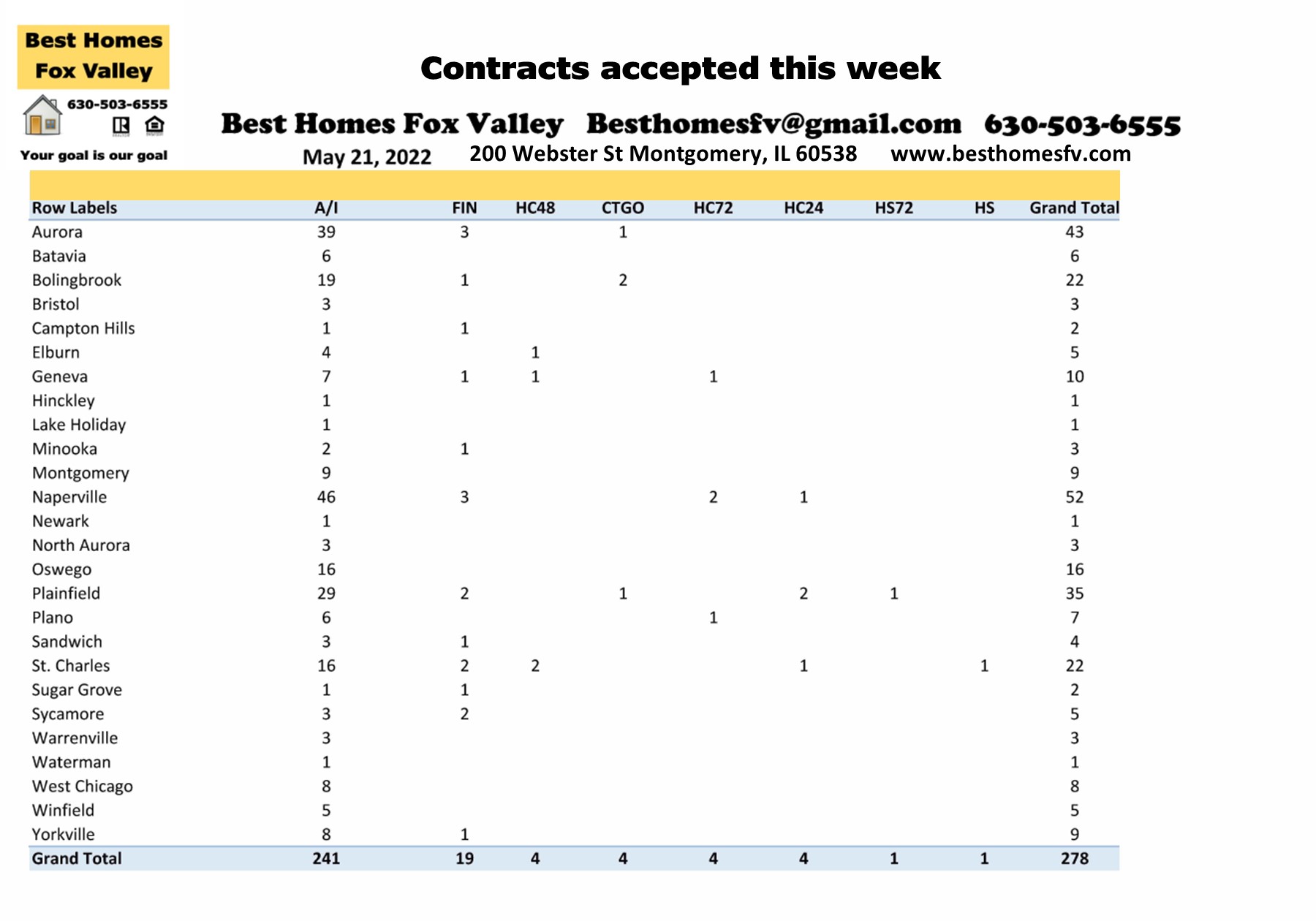 Best Homes Fox Valley

630-503-6555

Your goal is our goal

Contracts accepted this week

Best Homes Fox Valley Besthomesfv@gmail.com 630-503-6555

May 21, 2022 200 Webster St Montgomery, IL 60538 www.besthomesfv.com

| Row Labels | A/I | FIN | HC48 | CTGO | HC72 | HC24 | HS72 | HS | Grand Total |
|---|---|---|---|---|---|---|---|---|---|
| Aurora | 39 | 3 | | 1 | | | | | 43 |
| Batavia | 6 | | | | | | | | 6 |
| Bolingbrook | 19 | 1 | | 2 | | | | | 22 |
| Bristol | 3 | | | | | | | | 3 |
| Campton Hills | 1 | 1 | | | | | | | 2 |
| Elburn | 4 | | 1 | | | | | | 5 |
| Geneva | 7 | 1 | 1 | | 1 | | | | 10 |
| Hinckley | 1 | | | | | | | | 1 |
| Lake Holiday | 1 | | | | | | | | 1 |
| Minooka | 2 | 1 | | | | | | | 3 |
| Montgomery | 9 | | | | | | | | 9 |
| Naperville | 46 | 3 | | | 2 | 1 | | | 52 |
| Newark | 1 | | | | | | | | 1 |
| North Aurora | 3 | | | | | | | | 3 |
| Oswego | 16 | | | | | | | | 16 |
| Plainfield | 29 | 2 | | 1 | | 2 | 1 | | 35 |
| Plano | 6 | | | | 1 | | | | 7 |
| Sandwich | 3 | 1 | | | | | | | 4 |
| St. Charles | 16 | 2 | 2 | | | 1 | | 1 | 22 |
| Sugar Grove | 1 | 1 | | | | | | | 2 |
| Sycamore | 3 | 2 | | | | | | | 5 |
| Warrenville | 3 | | | | | | | | 3 |
| Waterman | 1 | | | | | | | | 1 |
| West Chicago | 8 | | | | | | | | 8 |
| Winfield | 5 | | | | | | | | 5 |
| Yorkville | 8 | 1 | | | | | | | 9 |
| Grand Total | 241 | 19 | 4 | 4 | 4 | 4 | 1 | 1 | 278 |